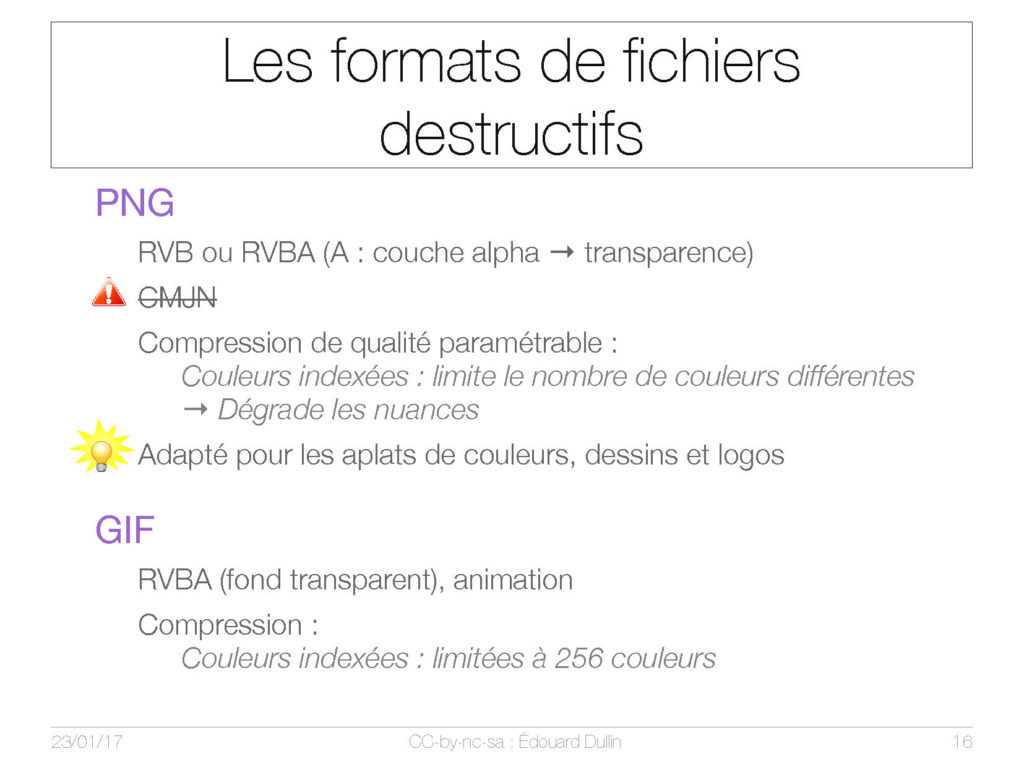 Les formats de fichiers destructifs

PNG

RVB ou RVBA (A : couche alpha → transparence)

~~CMJN~~

Compression de qualité paramétrable :

Couleurs indexées : limite le nombre de couleurs différentes → Dégrade les nuances

Adapté pour les aplats de couleurs, dessins et logos

GIF

RVBA (fond transparent), animation

Compression :

Couleurs indexées : limitées à 256 couleurs

23/01/17 CC-by-nc-sa : Édouard Dullin 16